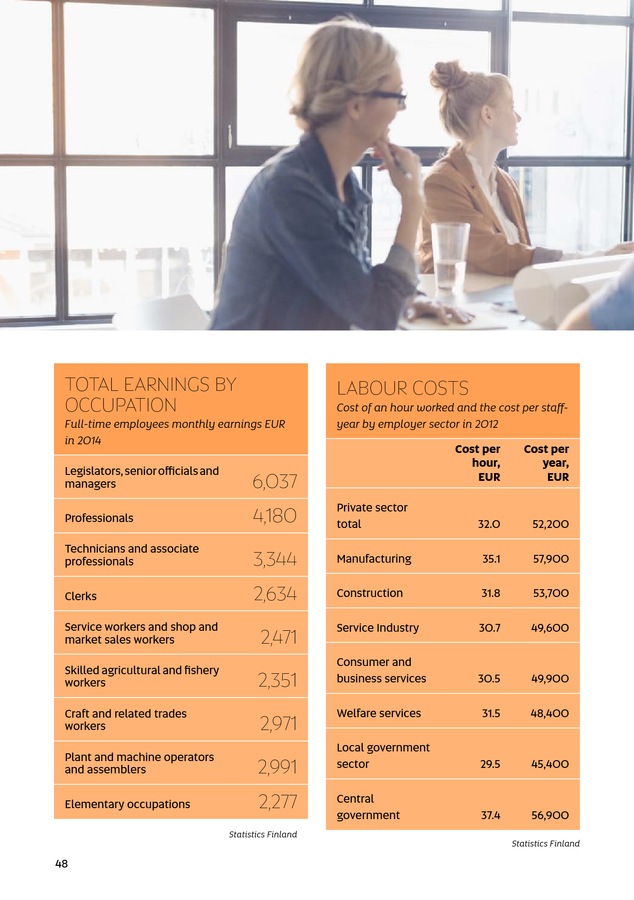 TOTAL EARNINGS BY OCCUPATION

Full-time employees monthly earnings EUR in 2014

| Legislators, senior officials and managers | 6,037 |
|---|---|
| Professionals | 4,180 |
| Technicians and associate professionals | 3,344 |
| Clerks | 2,634 |
| Service workers and shop and market sales workers | 2,471 |
| Skilled agricultural and fishery workers | 2,351 |
| Craft and related trades workers | 2,971 |
| Plant and machine operators and assemblers | 2,991 |
| Elementary occupations | 2,277 |

Statistics Finland

LABOUR COSTS

Cost of an hour worked and the cost per staff-year by employer sector in 2012

| | Cost per hour, EUR | Cost per year, EUR |
|---|---|---|
| Private sector total | 32.0 | 52,200 |
| Manufacturing | 35.1 | 57,900 |
| Construction | 31.8 | 53,700 |
| Service Industry | 30.7 | 49,600 |
| Consumer and business services | 30.5 | 49,900 |
| Welfare services | 31.5 | 48,400 |
| Local government sector | 29.5 | 45,400 |
| Central government | 37.4 | 56,900 |

Statistics Finland

48